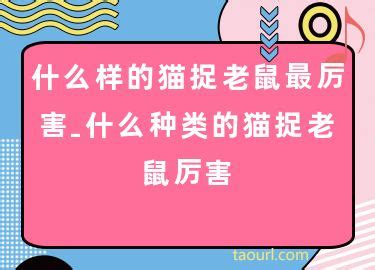 什么样的猫捉老鼠最厉害_什么种类的猫捉老鼠厉害

taourl.com